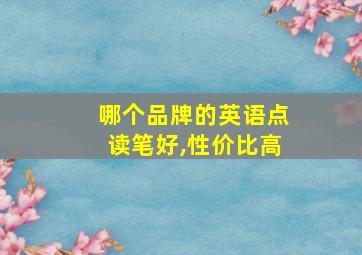 哪个品牌的英语点读笔好,性价比高